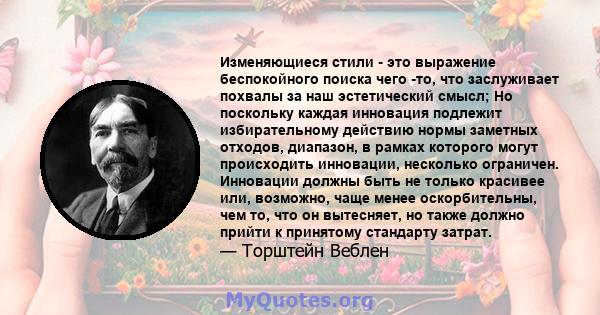 Изменяющиеся стили - это выражение беспокойного поиска чего -то, что заслуживает похвалы за наш эстетический смысл; Но поскольку каждая инновация подлежит избирательному действию нормы заметных отходов, диапазон, в рамках которого могут происходить инновации, несколько ограничен. Инновации должны быть не только красивее или, возможно, чаще менее оскорбительны, чем то, что он вытесняет, но также должно прийти к принятому стандарту затрат.
— Торштейн Веблен

MyQuotes.org